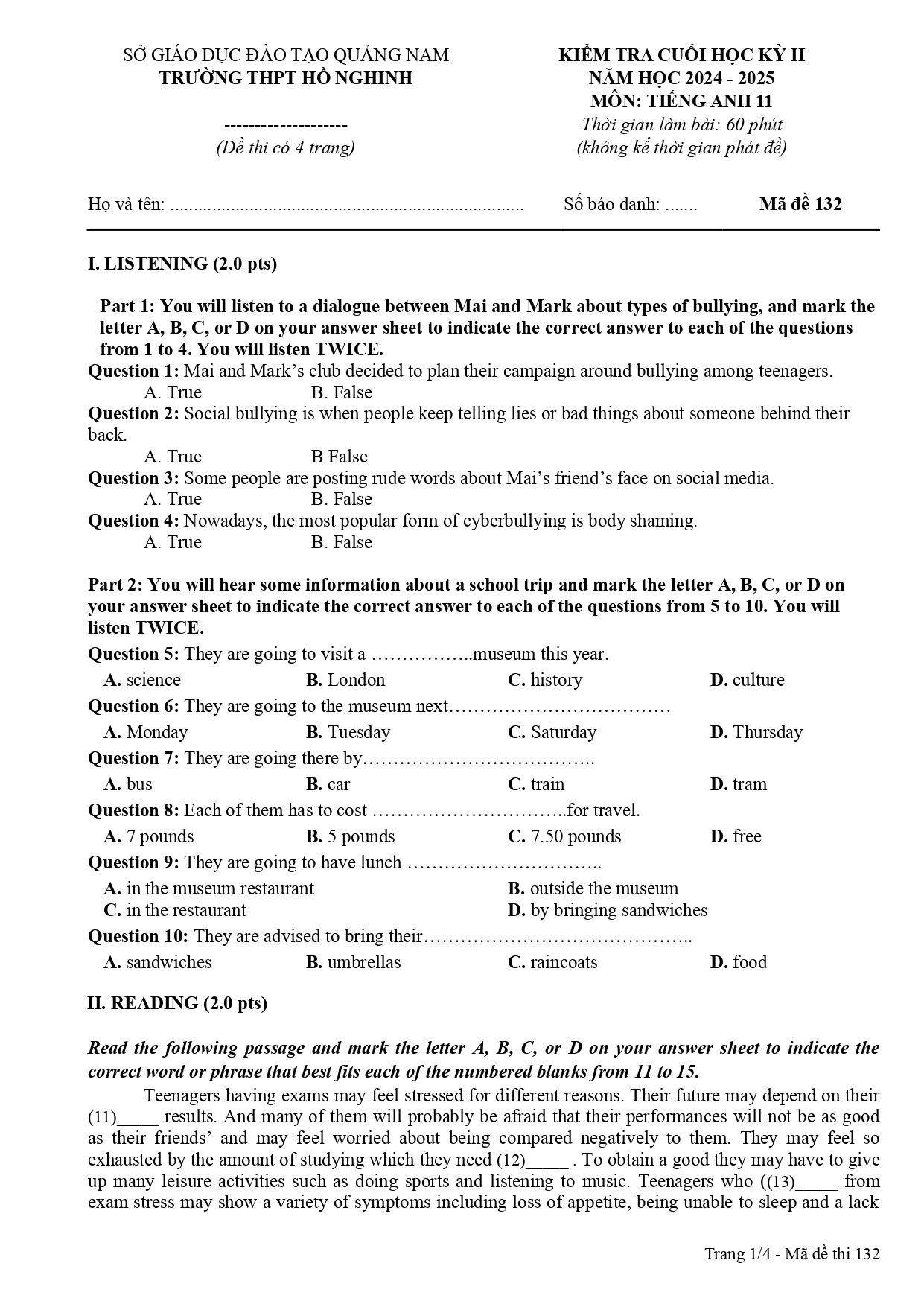 SỞ GIÁO DỤC ĐÀO TẠO QUẢNG NAM
TRƯỜNG THPT HỒ NGHINH

--------------------
(Đề thi có 4 trang)

KIỂM TRA CUỐI HỌC KỲ II
NĂM HỌC 2024 - 2025
MÔN: TIẾNG ANH 11
Thời gian làm bài: 60 phút
(không kể thời gian phát đề)

Họ và tên: ____ Số báo danh: ____ Mã đề 132

I. LISTENING (2.0 pts)

Part 1: You will listen to a dialogue between Mai and Mark about types of bullying, and mark the letter A, B, C, or D on your answer sheet to indicate the correct answer to each of the questions from 1 to 4. You will listen TWICE.

Question 1: Mai and Mark's club decided to plan their campaign around bullying among teenagers.
A. True B. False

Question 2: Social bullying is when people keep telling lies or bad things about someone behind their back.
A. True B False

Question 3: Some people are posting rude words about Mai's friend's face on social media.
A. True B. False

Question 4: Nowadays, the most popular form of cyberbullying is body shaming.
A. True B. False

Part 2: You will hear some information about a school trip and mark the letter A, B, C, or D on your answer sheet to indicate the correct answer to each of the questions from 5 to 10. You will listen TWICE.

Question 5: They are going to visit a ____museum this year.
A. science B. London C. history D. culture

Question 6: They are going to the museum next____
A. Monday B. Tuesday C. Saturday D. Thursday

Question 7: They are going there by____
A. bus B. car C. train D. tram

Question 8: Each of them has to cost ____for travel.
A. 7 pounds B. 5 pounds C. 7.50 pounds D. free

Question 9: They are going to have lunch ____
A. in the museum restaurant B. outside the museum
C. in the restaurant D. by bringing sandwiches

Question 10: They are advised to bring their____
A. sandwiches B. umbrellas C. raincoats D. food

II. READING (2.0 pts)

Read the following passage and mark the letter A, B, C, or D on your answer sheet to indicate the correct word or phrase that best fits each of the numbered blanks from 11 to 15.

Teenagers having exams may feel stressed for different reasons. Their future may depend on their (11)____ results. And many of them will probably be afraid that their performances will not be as good as their friends' and may feel worried about being compared negatively to them. They may feel so exhausted by the amount of studying which they need (12)____ . To obtain a good they may have to give up many leisure activities such as doing sports and listening to music. Teenagers who ((13)____ from exam stress may show a variety of symptoms including loss of appetite, being unable to sleep and a lack

Trang 1/4 - Mã đề thi 132